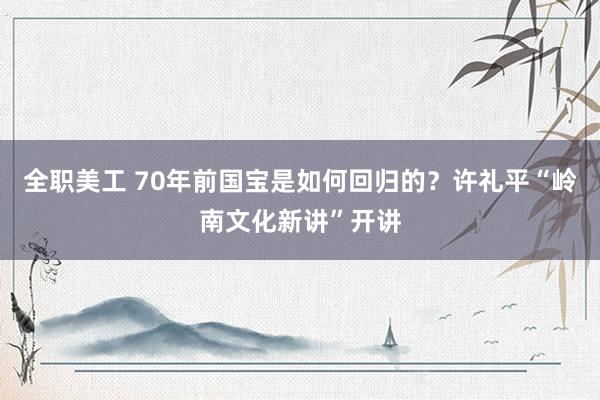 全职美工 70年前国宝是如何回归的？许礼平“岭南文化新讲”开讲